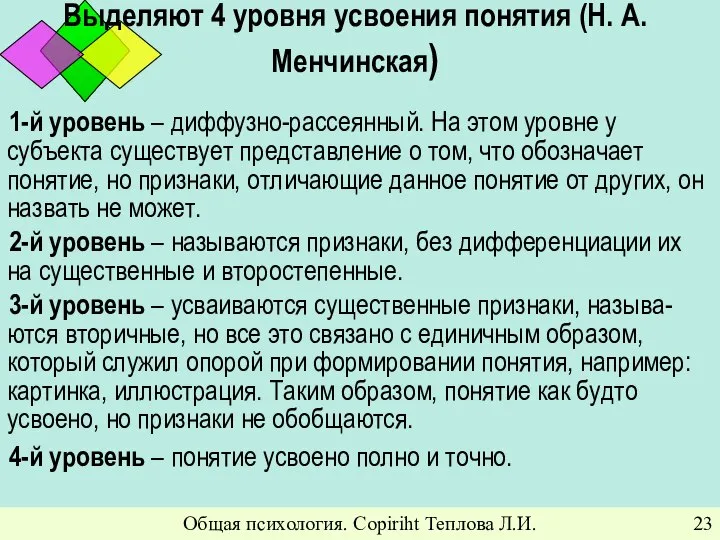 Выделяют 4 уровня усвоения понятия (Н. А. Менчинская)

1-й уровень – диффузно-рассеянный. На этом уровне у субъекта существует представление о том, что обозначает понятие, но признаки, отличающие данное понятие от других, он назвать не может.

2-й уровень – называются признаки, без дифференциации их на существенные и второстепенные.

3-й уровень – усваиваются существенные признаки, называются вторичные, но все это связано с единичным образом, который служил опорой при формировании понятия, например: картинка, иллюстрация. Таким образом, понятие как будто усвоено, но признаки не обобщаются.

4-й уровень – понятие усвоено полно и точно.

Общая психология. Copiriht Теплова Л.И. 23